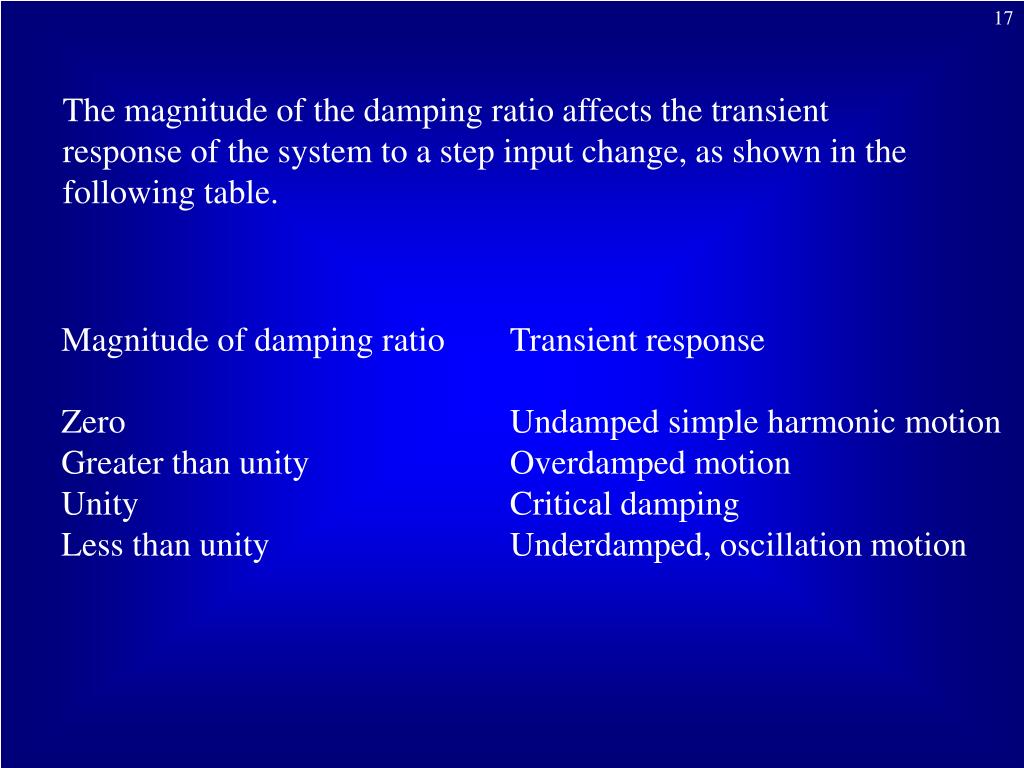 17

The magnitude of the damping ratio affects the transient response of the system to a step input change, as shown in the following table.

| Magnitude of damping ratio | Transient response |
|---|---|
| Zero | Undamped simple harmonic motion |
| Greater than unity | Overdamped motion |
| Unity | Critical damping |
| Less than unity | Underdamped, oscillation motion |